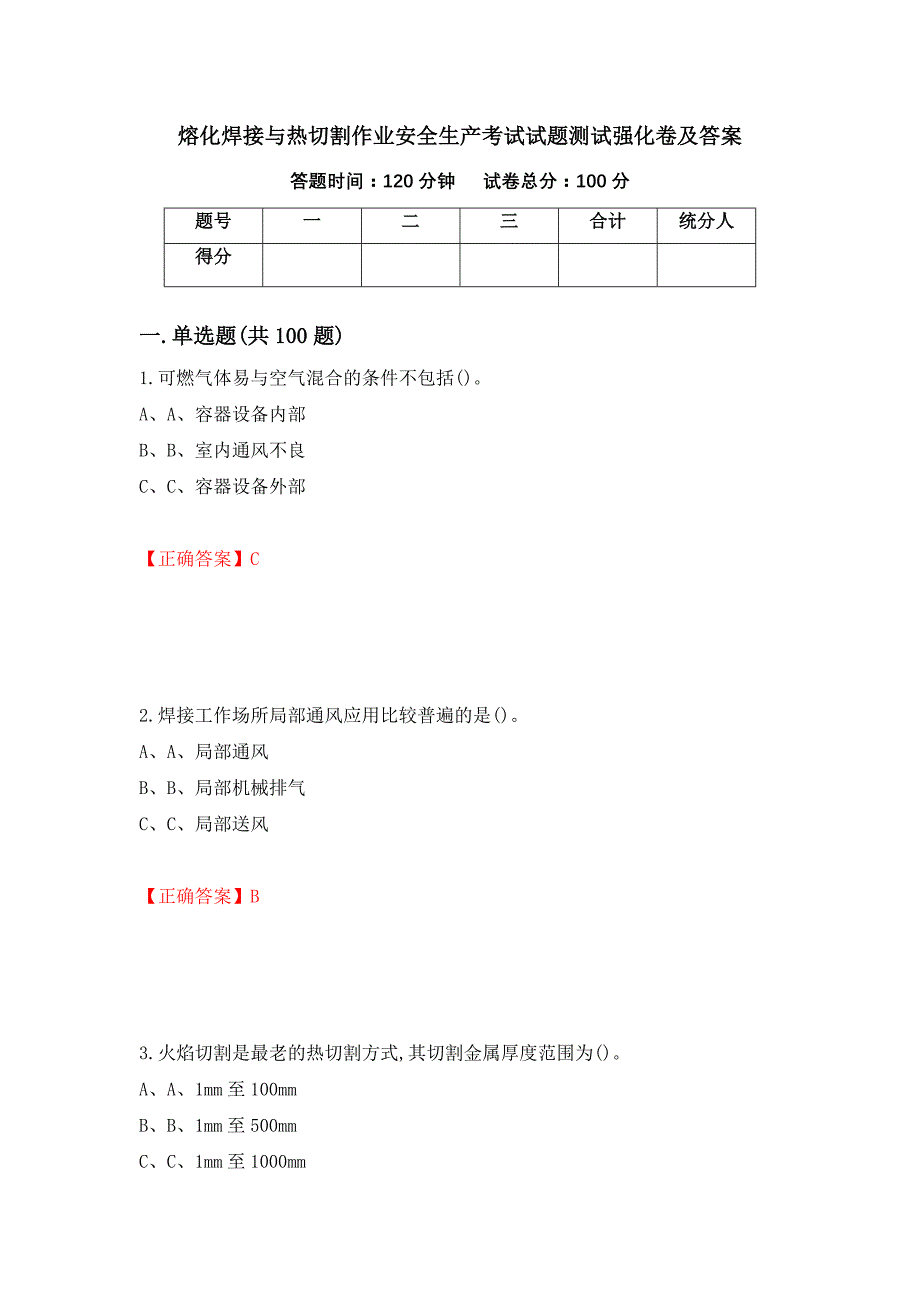 熔化焊接与热切割作业安全生产考试试题测试强化卷及答案

答题时间：120 分钟　　试卷总分：100 分

| 题号 | 一 | 二 | 三 | 合计 | 统分人 |
|---|---|---|---|---|---|
| 得分 | | | | | |

一.单选题(共 100 题)

1.可燃气体易与空气混合的条件不包括()。

A、A、容器设备内部

B、B、室内通风不良

C、C、容器设备外部

【正确答案】C

2.焊接工作场所局部通风应用比较普遍的是()。

A、A、局部通风

B、B、局部机械排气

C、C、局部送风

【正确答案】B

3.火焰切割是最老的热切割方式,其切割金属厚度范围为()。

A、A、1mm 至 100mm

B、B、1mm 至 500mm

C、C、1mm 至 1000mm